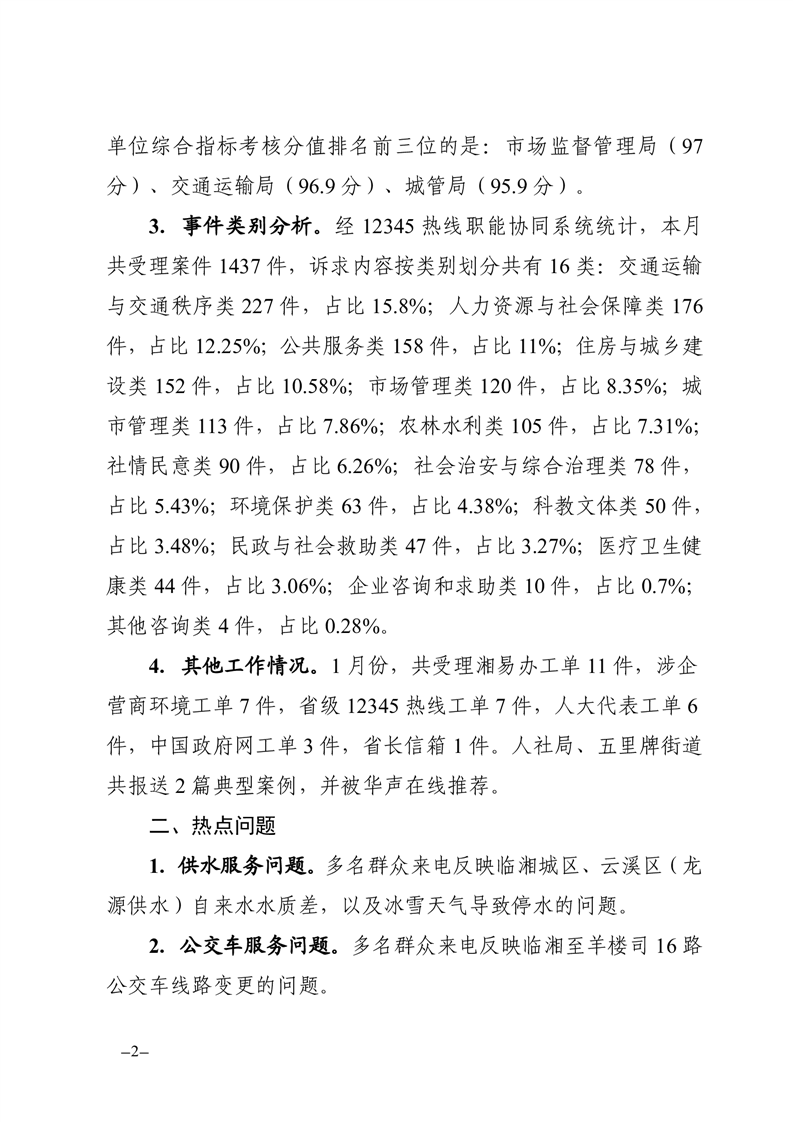 单位综合指标考核分值排名前三位的是：市场监督管理局（97分）、交通运输局（96.9分）、城管局（95.9分）。

3. 事件类别分析。经12345热线职能协同系统统计，本月共受理案件1437件，诉求内容按类别划分共有16类：交通运输与交通秩序类227件，占比15.8%；人力资源与社会保障类176件，占比12.25%；公共服务类158件，占比11%；住房与城乡建设类152件，占比10.58%；市场管理类120件，占比8.35%；城市管理类113件，占比7.86%；农林水利类105件，占比7.31%；社情民意类90件，占比6.26%；社会治安与综合治理类78件，占比5.43%；环境保护类63件，占比4.38%；科教文体类50件，占比3.48%；民政与社会救助类47件，占比3.27%；医疗卫生健康类44件，占比3.06%；企业咨询和求助类10件，占比0.7%；其他咨询类4件，占比0.28%。

4. 其他工作情况。1月份，共受理湘易办工单11件，涉企营商环境工单7件，省级12345热线工单7件，人大代表工单6件，中国政府网工单3件，省长信箱1件。人社局、五里牌街道共报送2篇典型案例，并被华声在线推荐。

二、热点问题

1. 供水服务问题。多名群众来电反映临湘城区、云溪区（龙源供水）自来水水质差，以及冰雪天气导致停水的问题。

2. 公交车服务问题。多名群众来电反映临湘至羊楼司16路公交车线路变更的问题。

–2–